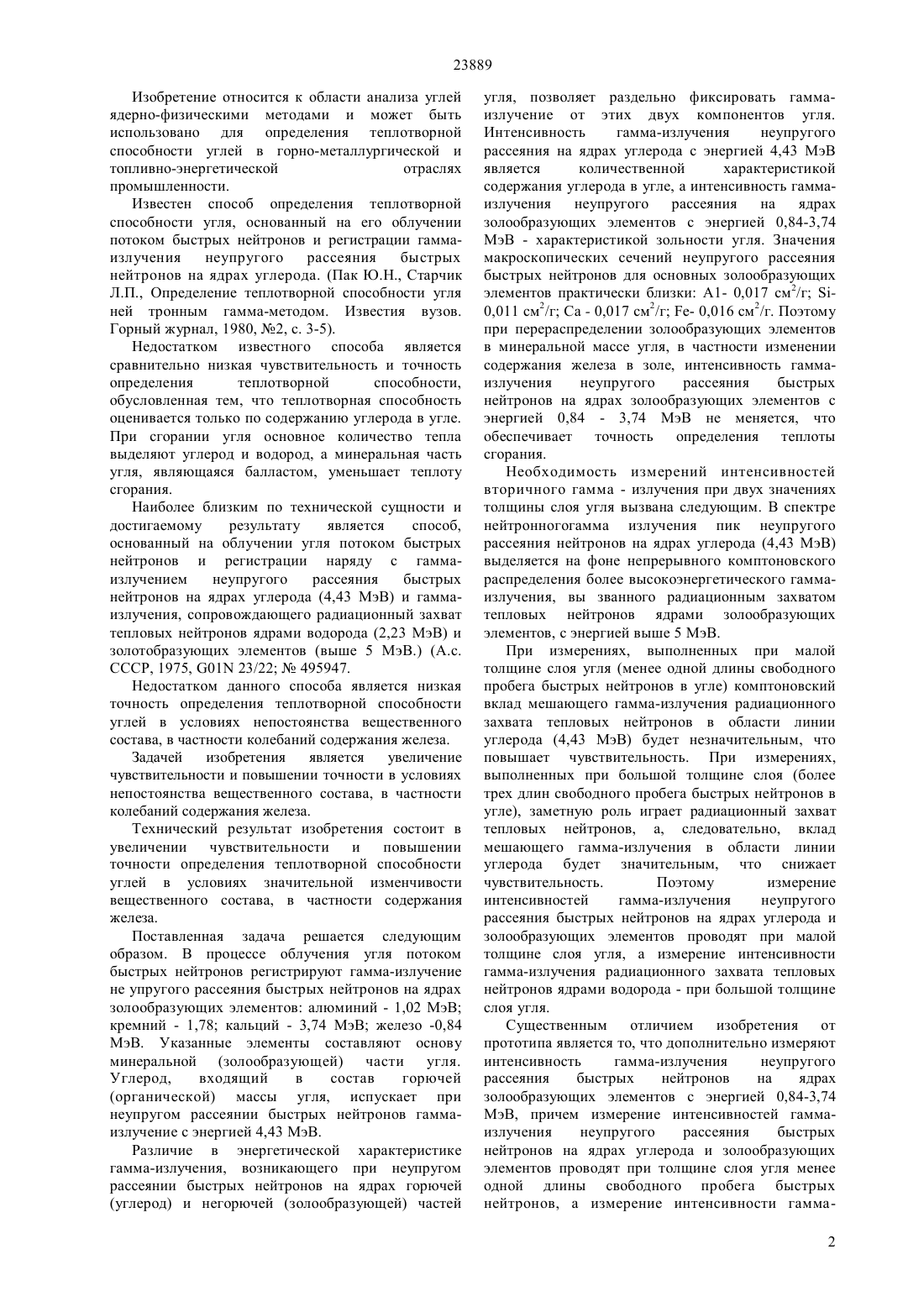 23889

Изобретение относится к области анализа углей ядерно-физическими методами и может быть использовано для определения теплотворной способности углей в горно-металлургической и топливно-энергетической отраслях промышленности.

Известен способ определения теплотворной способности угля, основанный на его облучении потоком быстрых нейтронов и регистрации гамма-излучения неупругого рассеяния быстрых нейтронов на ядрах углерода. (Пак Ю.Н., Старчик Л.П., Определение теплотворной способности угля ней тронным гамма-методом. Известия вузов. Горный журнал, 1980, №2, с. 3-5).

Недостатком известного способа является сравнительно низкая чувствительность и точность определения теплотворной способности, обусловленная тем, что теплотворная способность оценивается только по содержанию углерода в угле. При сгорании угля основное количество тепла выделяют углерод и водород, а минеральная часть угля, являющаяся балластом, уменьшает теплоту сгорания.

Наиболее близким по технической сущности и достигаемому результату является способ, основанный на облучении угля потоком быстрых нейтронов и регистрации наряду с гамма-излучением неупругого рассеяния быстрых нейтронов на ядрах углерода (4,43 МэВ) и гамма-излучения, сопровождающего радиационный захват тепловых нейтронов ядрами водорода (2,23 МэВ) и золотобразующих элементов (выше 5 МэВ.) (А.с. СССР, 1975, G01N 23/22; № 495947.

Недостатком данного способа является низкая точность определения теплотворной способности углей в условиях непостоянства вещественного состава, в частности колебаний содержания железа.

Задачей изобретения является увеличение чувствительности и повышении точности в условиях непостоянства вещественного состава, в частности колебаний содержания железа.

Технический результат изобретения состоит в увеличении чувствительности и повышении точности определения теплотворной способности углей в условиях значительной изменчивости вещественного состава, в частности содержания железа.

Поставленная задача решается следующим образом. В процессе облучения угля потоком быстрых нейтронов регистрируют гамма-излучение не упругого рассеяния быстрых нейтронов на ядрах золообразующих элементов: алюминий - 1,02 МэВ; кремний - 1,78; кальций - 3,74 МэВ; железо -0,84 МэВ. Указанные элементы составляют основу минеральной (золообразующей) части угля. Углерод, входящий в состав горючей (органической) массы угля, испускает при неупругом рассеянии быстрых нейтронов гамма-излучение с энергией 4,43 МэВ.

Различие в энергетической характеристике гамма-излучения, возникающего при неупругом рассеянии быстрых нейтронов на ядрах горючей (углерод) и негорючей (золообразующей) частей угля, позволяет раздельно фиксировать гамма-излучение от этих двух компонентов угля. Интенсивность гамма-излучения неупругого рассеяния на ядрах углерода с энергией 4,43 МэВ является количественной характеристикой содержания углерода в угле, а интенсивность гамма-излучения неупругого рассеяния на ядрах золообразующих элементов с энергией 0,84-3,74 МэВ - характеристикой зольности угля. Значения макроскопических сечений неупругого рассеяния быстрых нейтронов для основных золообразующих элементов практически близки: А1- 0,017 см$^2$/г; Si- 0,011 см$^2$/г; Са - 0,017 см$^2$/г; Fe- 0,016 см$^2$/г. Поэтому при перераспределении золообразующих элементов в минеральной массе угля, в частности изменении содержания железа в золе, интенсивность гамма-излучения неупругого рассеяния быстрых нейтронов на ядрах золообразующих элементов с энергией 0,84 - 3,74 МэВ не меняется, что обеспечивает точность определения теплоты сгорания.

Необходимость измерений интенсивностей вторичного гамма - излучения при двух значениях толщины слоя угля вызвана следующим. В спектре нейтронногогамма излучения пик неупругого рассеяния нейтронов на ядрах углерода (4,43 МэВ) выделяется на фоне непрерывного комптоновского распределения более высокоэнергетического гамма-излучения, вы званного радиационным захватом тепловых нейтронов ядрами золообразующих элементов, с энергией выше 5 МэВ.

При измерениях, выполненных при малой толщине слоя угля (менее одной длины свободного пробега быстрых нейтронов в угле) комптоновский вклад мешающего гамма-излучения радиационного захвата тепловых нейтронов в области линии углерода (4,43 МэВ) будет незначительным, что повышает чувствительность. При измерениях, выполненных при большой толщине слоя (более трех длин свободного пробега быстрых нейтронов в угле), заметную роль играет радиационный захват тепловых нейтронов, а, следовательно, вклад мешающего гамма-излучения в области линии углерода будет значительным, что снижает чувствительность. Поэтому измерение интенсивностей гамма-излучения неупругого рассеяния быстрых нейтронов на ядрах углерода и золообразующих элементов проводят при малой толщине слоя угля, а измерение интенсивности гамма-излучения радиационного захвата тепловых нейтронов ядрами водорода - при большой толщине слоя угля.

Существенным отличием изобретения от прототипа является то, что дополнительно измеряют интенсивность гамма-излучения неупругого рассеяния быстрых нейтронов на ядрах золообразующих элементов с энергией 0,84-3,74 МэВ, причем измерение интенсивностей гамма-излучения неупругого рассеяния быстрых нейтронов на ядрах углерода и золообразующих элементов проводят при толщине слоя угля менее одной длины свободного пробега быстрых нейтронов, а измерение интенсивности гамма-

2